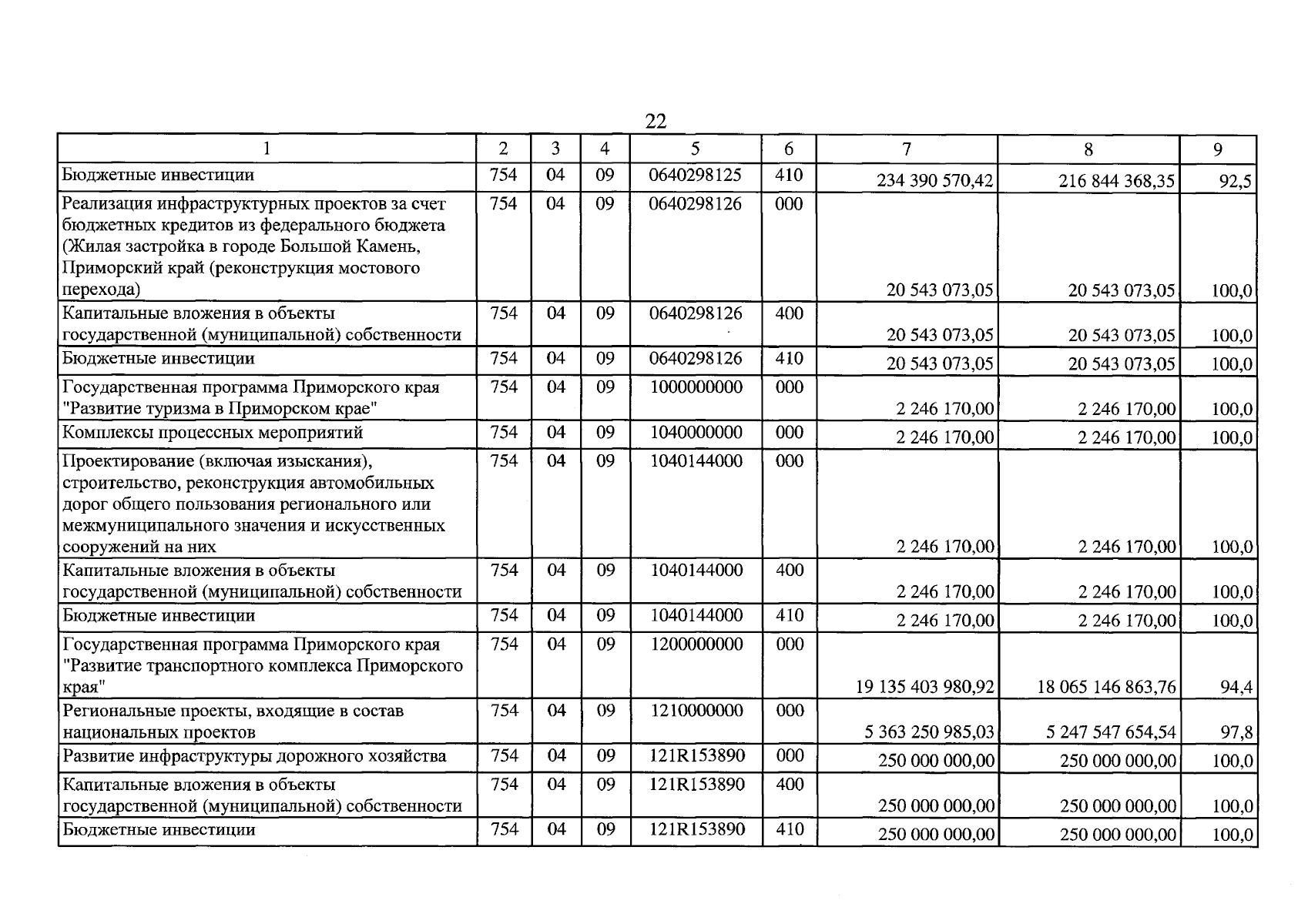 22

| 1 | 2 | 3 | 4 | 5 | 6 | 7 | 8 | 9 |
|---|---|---|---|---|---|---|---|---|
| Бюджетные инвестиции | 754 | 04 | 09 | 0640298125 | 410 | 234 390 570,42 | 216 844 368,35 | 92,5 |
| Реализация инфраструктурных проектов за счет бюджетных кредитов из федерального бюджета (Жилая застройка в городе Большой Камень, Приморский край (реконструкция мостового перехода) | 754 | 04 | 09 | 0640298126 | 000 | 20 543 073,05 | 20 543 073,05 | 100,0 |
| Капитальные вложения в объекты государственной (муниципальной) собственности | 754 | 04 | 09 | 0640298126 | 400 | 20 543 073,05 | 20 543 073,05 | 100,0 |
| Бюджетные инвестиции | 754 | 04 | 09 | 0640298126 | 410 | 20 543 073,05 | 20 543 073,05 | 100,0 |
| Государственная программа Приморского края "Развитие туризма в Приморском крае" | 754 | 04 | 09 | 1000000000 | 000 | 2 246 170,00 | 2 246 170,00 | 100,0 |
| Комплексы процессных мероприятий | 754 | 04 | 09 | 1040000000 | 000 | 2 246 170,00 | 2 246 170,00 | 100,0 |
| Проектирование (включая изыскания), строительство, реконструкция автомобильных дорог общего пользования регионального или межмуниципального значения и искусственных сооружений на них | 754 | 04 | 09 | 1040144000 | 000 | 2 246 170,00 | 2 246 170,00 | 100,0 |
| Капитальные вложения в объекты государственной (муниципальной) собственности | 754 | 04 | 09 | 1040144000 | 400 | 2 246 170,00 | 2 246 170,00 | 100,0 |
| Бюджетные инвестиции | 754 | 04 | 09 | 1040144000 | 410 | 2 246 170,00 | 2 246 170,00 | 100,0 |
| Государственная программа Приморского края "Развитие транспортного комплекса Приморского края" | 754 | 04 | 09 | 1200000000 | 000 | 19 135 403 980,92 | 18 065 146 863,76 | 94,4 |
| Региональные проекты, входящие в состав национальных проектов | 754 | 04 | 09 | 1210000000 | 000 | 5 363 250 985,03 | 5 247 547 654,54 | 97,8 |
| Развитие инфраструктуры дорожного хозяйства | 754 | 04 | 09 | 121R153890 | 000 | 250 000 000,00 | 250 000 000,00 | 100,0 |
| Капитальные вложения в объекты государственной (муниципальной) собственности | 754 | 04 | 09 | 121R153890 | 400 | 250 000 000,00 | 250 000 000,00 | 100,0 |
| Бюджетные инвестиции | 754 | 04 | 09 | 121R153890 | 410 | 250 000 000,00 | 250 000 000,00 | 100,0 |